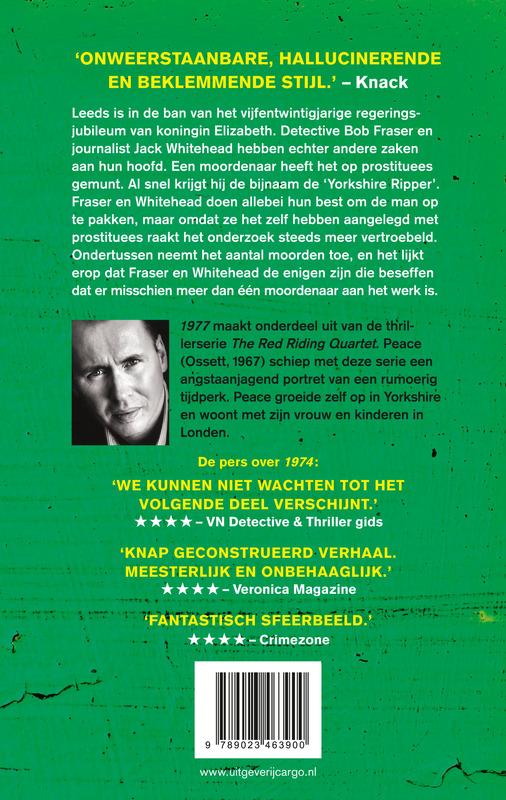 'ONWEERSTAANBARE, HALLUCINERENDE EN BEKLEMMENDE STIJL.' – Knack

Leeds is in de ban van het vijfentwintigjarige regeringsjubileum van koningin Elizabeth. Detective Bob Fraser en journalist Jack Whitehead hebben echter andere zaken aan hun hoofd. Een moordenaar heeft het op prostituees gemunt. Al snel krijgt hij de bijnaam de 'Yorkshire Ripper'. Fraser en Whitehead doen allebei hun best om de man op te pakken, maar omdat ze het zelf hebben aangelegd met prostituees raakt het onderzoek steeds meer vertroebeld. Ondertussen neemt het aantal moorden toe, en het lijkt erop dat Fraser en Whitehead de enigen zijn die beseffen dat er misschien meer dan één moordenaar aan het werk is.

1977 maakt onderdeel uit van de thrillerserie The Red Riding Quartet. Peace (Ossett, 1967) schiep met deze serie een angstaanjagend portret van een rumoerig tijdperk. Peace groeide zelf op in Yorkshire en woont met zijn vrouw en kinderen in Londen.

De pers over 1974:

'WE KUNNEN NIET WACHTEN TOT HET VOLGENDE DEEL VERSCHIJNT.'
★★★★ – VN Detective & Thriller gids

'KNAP GECONSTRUEERD VERHAAL. MEESTERLIJK EN ONBEHAAGLIJK.'
★★★★ – Veronica Magazine

'FANTASTISCH SFEERBEELD.'
★★★★ – Crimezone

9 789023 463900

www.uitgeverijcargo.nl